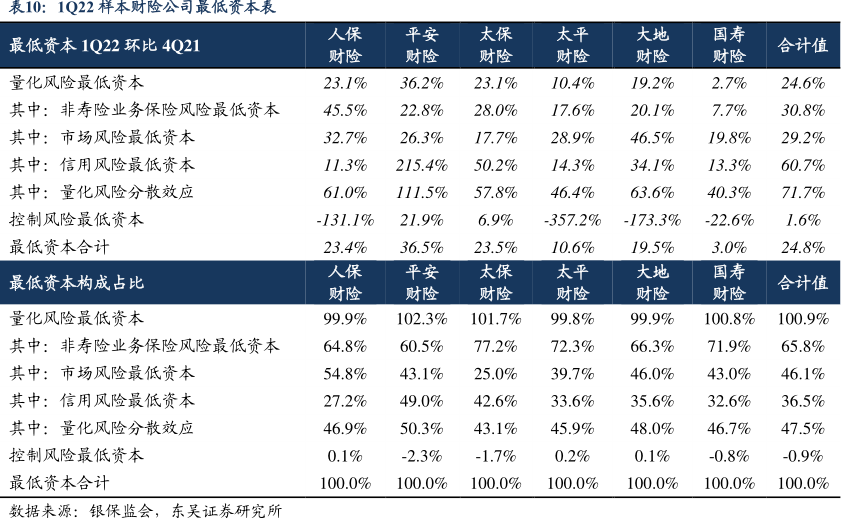 表10：1Q22 样本财险公司最低资本表

| 最低资本 1Q22 环比 4Q21 | 人保财险 | 平安财险 | 太保财险 | 太平财险 | 大地财险 | 国寿财险 | 合计值 |
|---|---|---|---|---|---|---|---|
| 量化风险最低资本 | 23.1% | 36.2% | 23.1% | 10.4% | 19.2% | 2.7% | 24.6% |
| 其中：非寿险业务保险风险最低资本 | 45.5% | 22.8% | 28.0% | 17.6% | 20.1% | 7.7% | 30.8% |
| 其中：市场风险最低资本 | 32.7% | 26.3% | 17.7% | 28.9% | 46.5% | 19.8% | 29.2% |
| 其中：信用风险最低资本 | 11.3% | 215.4% | 50.2% | 14.3% | 34.1% | 13.3% | 60.7% |
| 其中：量化风险分散效应 | 61.0% | 111.5% | 57.8% | 46.4% | 63.6% | 40.3% | 71.7% |
| 控制风险最低资本 | -131.1% | 21.9% | 6.9% | -357.2% | -173.3% | -22.6% | 1.6% |
| 最低资本合计 | 23.4% | 36.5% | 23.5% | 10.6% | 19.5% | 3.0% | 24.8% |
| 最低资本构成占比 | 人保财险 | 平安财险 | 太保财险 | 太平财险 | 大地财险 | 国寿财险 | 合计值 |
| 量化风险最低资本 | 99.9% | 102.3% | 101.7% | 99.8% | 99.9% | 100.8% | 100.9% |
| 其中：非寿险业务保险风险最低资本 | 64.8% | 60.5% | 77.2% | 72.3% | 66.3% | 71.9% | 65.8% |
| 其中：市场风险最低资本 | 54.8% | 43.1% | 25.0% | 39.7% | 46.0% | 43.0% | 46.1% |
| 其中：信用风险最低资本 | 27.2% | 49.0% | 42.6% | 33.6% | 35.6% | 32.6% | 36.5% |
| 其中：量化风险分散效应 | 46.9% | 50.3% | 43.1% | 45.9% | 48.0% | 46.7% | 47.5% |
| 控制风险最低资本 | 0.1% | -2.3% | -1.7% | 0.2% | 0.1% | -0.8% | -0.9% |
| 最低资本合计 | 100.0% | 100.0% | 100.0% | 100.0% | 100.0% | 100.0% | 100.0% |

数据来源：银保监会，东吴证券研究所